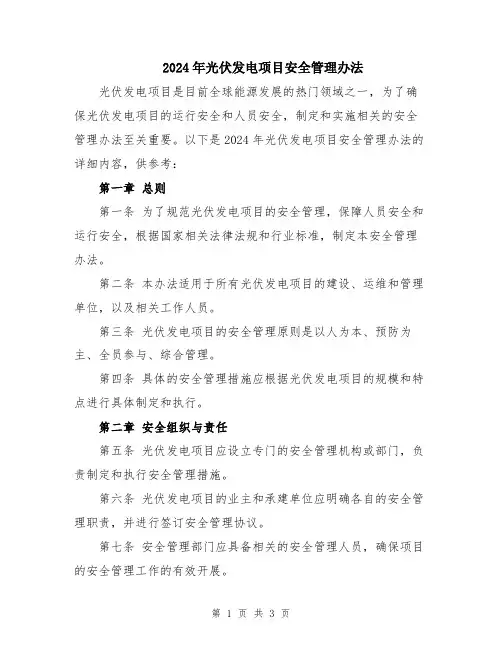 2024年光伏发电项目安全管理办法

光伏发电项目是目前全球能源发展的热门领域之一，为了确保光伏发电项目的运行安全和人员安全，制定和实施相关的安全管理办法至关重要。以下是2024年光伏发电项目安全管理办法的详细内容，供参考：

第一章 总则

第一条 为了规范光伏发电项目的安全管理，保障人员安全和运行安全，根据国家相关法律法规和行业标准，制定本安全管理办法。

第二条 本办法适用于所有光伏发电项目的建设、运维和管理单位，以及相关工作人员。

第三条 光伏发电项目的安全管理原则是以人为本、预防为主、全员参与、综合管理。

第四条 具体的安全管理措施应根据光伏发电项目的规模和特点进行具体制定和执行。

第二章 安全组织与责任

第五条 光伏发电项目应设立专门的安全管理机构或部门，负责制定和执行安全管理措施。

第六条 光伏发电项目的业主和承建单位应明确各自的安全管理职责，并进行签订安全管理协议。

第七条 安全管理部门应具备相关的安全管理人员，确保项目的安全管理工作的有效开展。

第 1 页 共 3 页